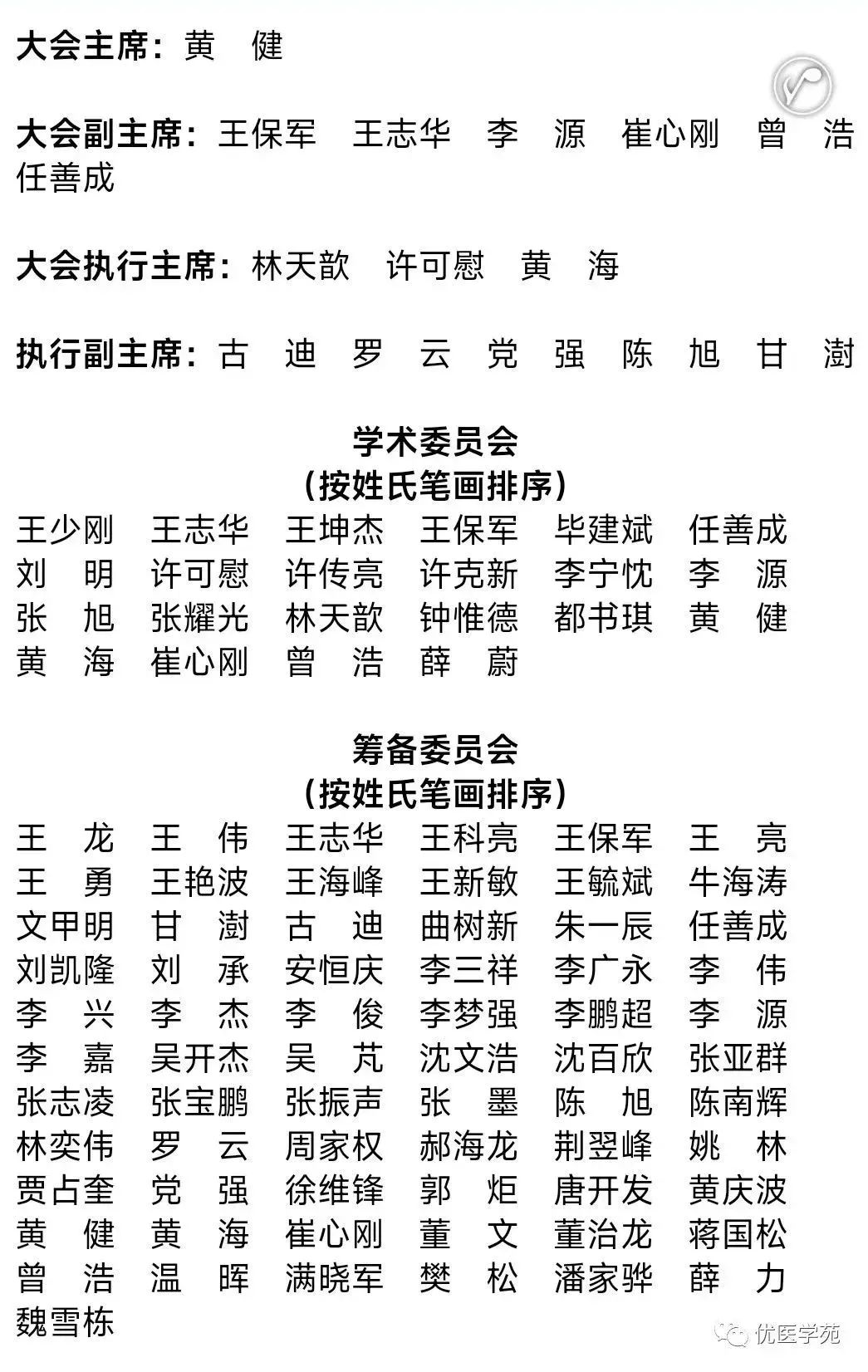 大会主席：黄　健

大会副主席：王保军　王志华　李　源　崔心刚　曾　浩　任善成

大会执行主席：林天歆　许可慰　黄　海

执行副主席：古　迪　罗　云　党　强　陈　旭　甘　澍

学术委员会
（按姓氏笔画排序）

王少刚　王志华　王坤杰　王保军　毕建斌　任善成
刘　明　许可慰　许传亮　许克新　李宁忱　李　源
张　旭　张耀光　林天歆　钟惟德　都书琪　黄　健
黄　海　崔心刚　曾　浩　薛　蔚

筹备委员会
（按姓氏笔画排序）

王　龙　王　伟　王志华　王科亮　王保军　王　亮
王　勇　王艳波　王海峰　王新敏　王毓斌　牛海涛
文甲明　甘　澍　古　迪　曲树新　朱一辰　任善成
刘凯隆　刘　承　安恒庆　李三祥　李广永　李　伟
李　兴　李　杰　李　俊　李梦强　李鹏超　李　源
李　嘉　吴开杰　吴　芃　沈文浩　沈百欣　张亚群
张志凌　张宝鹏　张振声　张　墨　陈　旭　陈南辉
林奕伟　罗　云　周家权　郝海龙　荆翌峰　姚　林
贾占奎　党　强　徐维锋　郭　炬　唐开发　黄庆波
黄　健　黄　海　崔心刚　董　文　董治龙　蒋国松
曾　浩　温　晖　满晓军　樊　松　潘家骅　薛　力
魏雪栋

优医学苑